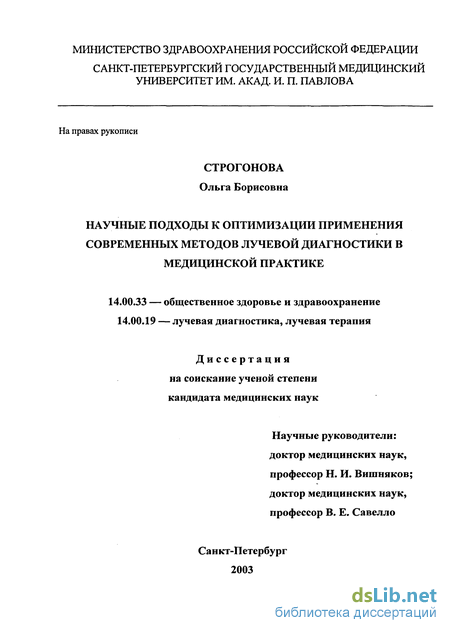 МИНИСТЕРСТВО ЗДРАВООХРАНЕНИЯ РОССИЙСКОЙ ФЕДЕРАЦИИ
САНКТ-ПЕТЕРБУРГСКИЙ ГОСУДАРСТВЕННЫЙ МЕДИЦИНСКИЙ УНИВЕРСИТЕТ ИМ. АКАД. И. П. ПАВЛОВА

На правах рукописи

СТРОГОНОВА
Ольга Борисовна

НАУЧНЫЕ ПОДХОДЫ К ОПТИМИЗАЦИИ ПРИМЕНЕНИЯ СОВРЕМЕННЫХ МЕТОДОВ ЛУЧЕВОЙ ДИАГНОСТИКИ В МЕДИЦИНСКОЙ ПРАКТИКЕ

14.00.33 — общественное здоровье и здравоохранение
14.00.19 — лучевая диагностика, лучевая терапия

Диссертация
на соискание ученой степени
кандидата медицинских наук

Научные руководители:
доктор медицинских наук,
профессор Н. И. Вишняков;
доктор медицинских наук,
профессор В. Е. Савелло

Санкт-Петербург
2003

dsLib.net
библиотека диссертаций